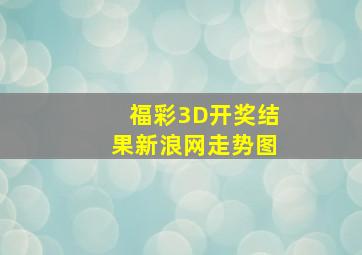 福彩3D开奖结果新浪网走势图